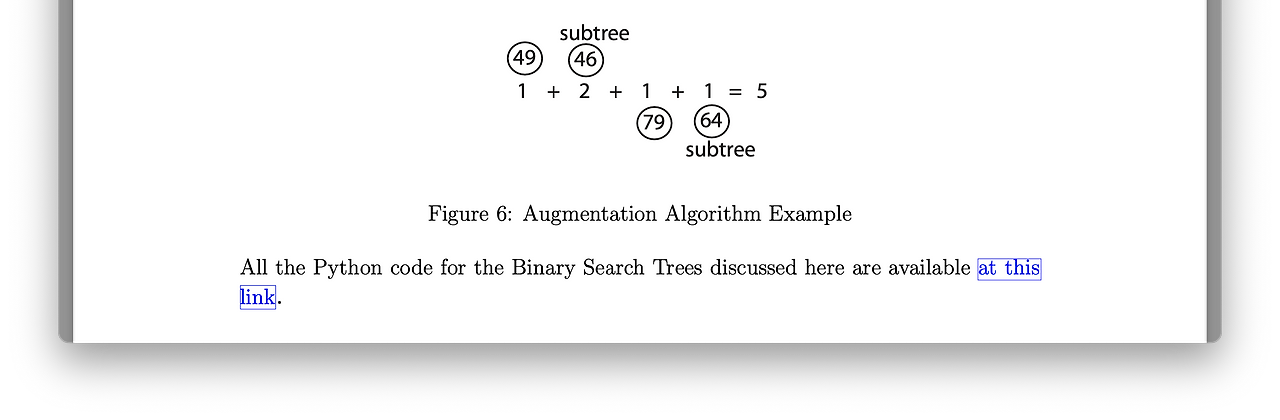 subtree

49 46

1 + 2 + 1 + 1 = 5

79 64

subtree

Figure 6: Augmentation Algorithm Example

All the Python code for the Binary Search Trees discussed here are available at this link.